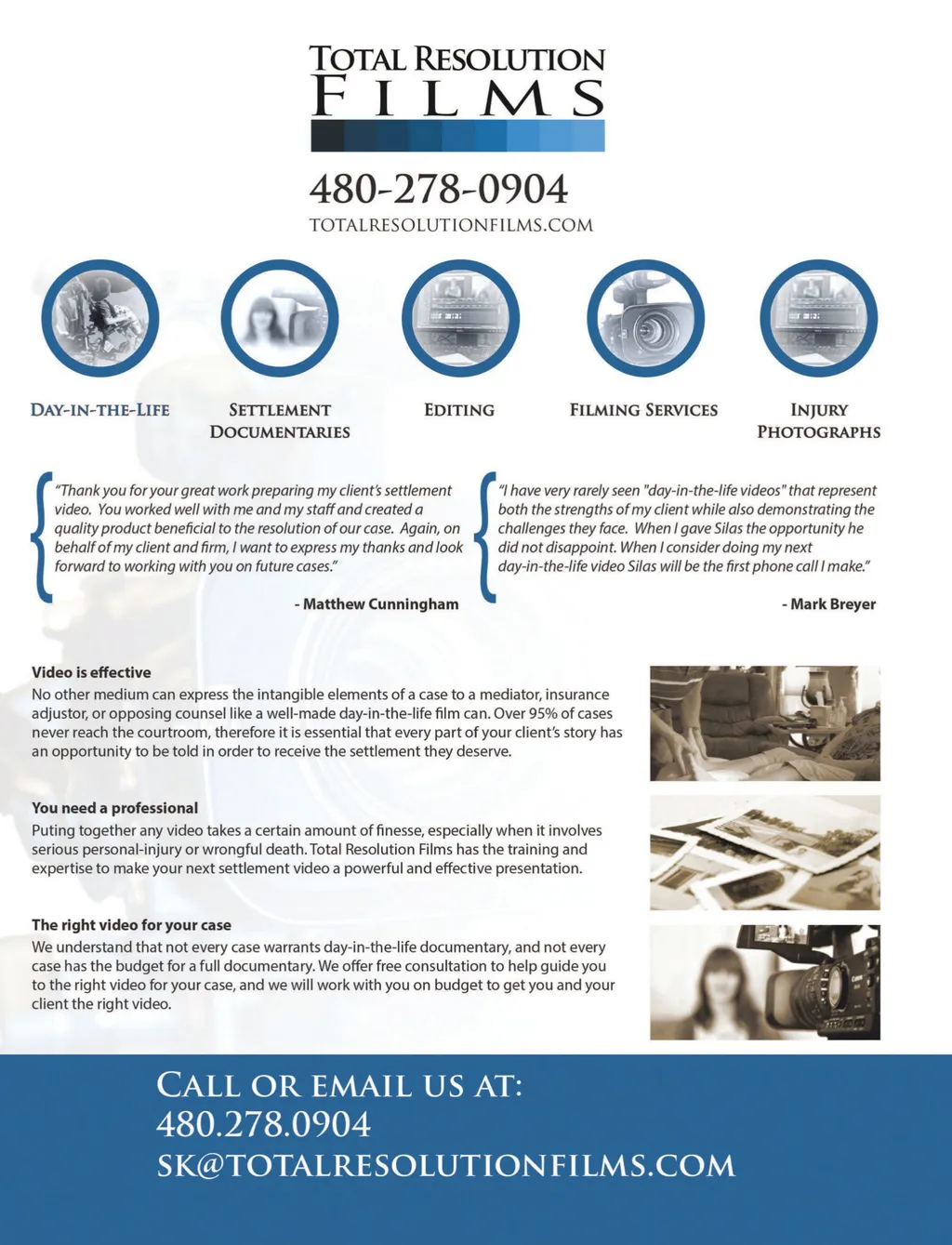 TOTAL RESOLUTION
FILMS

480-278-0904
TOTALRESOLUTIONFILMS.COM

DAY-IN-THE-LIFE

SETTLEMENT DOCUMENTARIES

EDITING

FILMING SERVICES

INJURY PHOTOGRAPHS

"Thank you for your great work preparing my client's settlement video. You worked well with me and my staff and created a quality product beneficial to the resolution of our case. Again, on behalf of my client and firm, I want to express my thanks and look forward to working with you on future cases."

- Matthew Cunningham

"I have very rarely seen "day-in-the-life videos" that represent both the strengths of my client while also demonstrating the challenges they face. When I gave Silas the opportunity he did not disappoint. When I consider doing my next day-in-the-life video Silas will be the first phone call I make."

- Mark Breyer

Video is effective
No other medium can express the intangible elements of a case to a mediator, insurance adjustor, or opposing counsel like a well-made day-in-the-life film can. Over 95% of cases never reach the courtroom, therefore it is essential that every part of your client's story has an opportunity to be told in order to receive the settlement they deserve.

You need a professional
Puting together any video takes a certain amount of finesse, especially when it involves serious personal-injury or wrongful death. Total Resolution Films has the training and expertise to make your next settlement video a powerful and effective presentation.

The right video for your case
We understand that not every case warrants day-in-the-life documentary, and not every case has the budget for a full documentary. We offer free consultation to help guide you to the right video for your case, and we will work with you on budget to get you and your client the right video.

CALL OR EMAIL US AT:
480.278.0904
SK@TOTALRESOLUTIONFILMS.COM